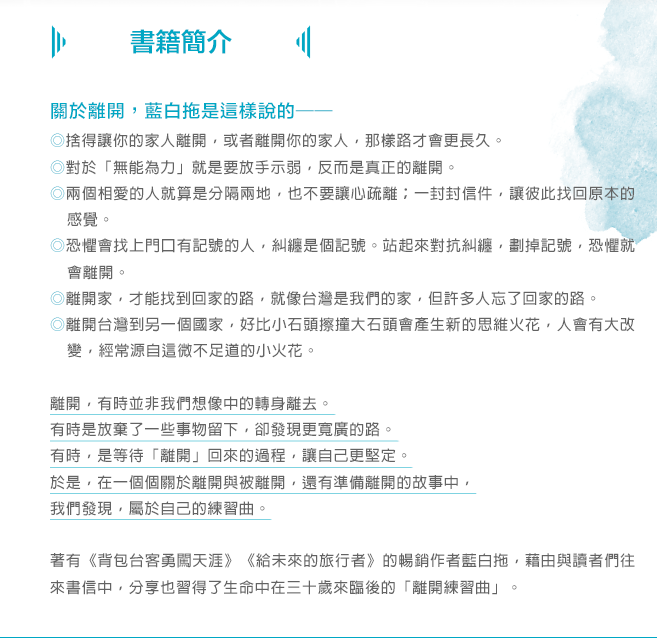 書籍簡介

關於離開，藍白拖是這樣說的——

◎捨得讓你的家人離開，或者離開你的家人，那樣路才會更長久。

◎對於「無能為力」就是要放手示弱，反而是真正的離開。

◎兩個相愛的人就算是分隔兩地，也不要讓心疏離；一封封信件，讓彼此找回原本的感覺。

◎恐懼會找上門口有記號的人，糾纏是個記號。站起來對抗糾纏，劃掉記號，恐懼就會離開。

◎離開家，才能找到回家的路，就像台灣是我們的家，但許多人忘了回家的路。

◎離開台灣到另一個國家，好比小石頭擦撞大石頭會產生新的思維火花，人會有大改變，經常源自這微不足道的小火花。

離開，有時並非我們想像中的轉身離去。
有時是放棄了一些事物留下，卻發現更寬廣的路。
有時，是等待「離開」回來的過程，讓自己更堅定。
於是，在一個個關於離開與被離開，還有準備離開的故事中，
我們發現，屬於自己的練習曲。

著有《背包台客勇闖天涯》《給未來的旅行者》的暢銷作者藍白拖，藉由與讀者們往來書信中，分享也習得了生命中在三十歲來臨後的「離開練習曲」。